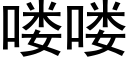 喽喽